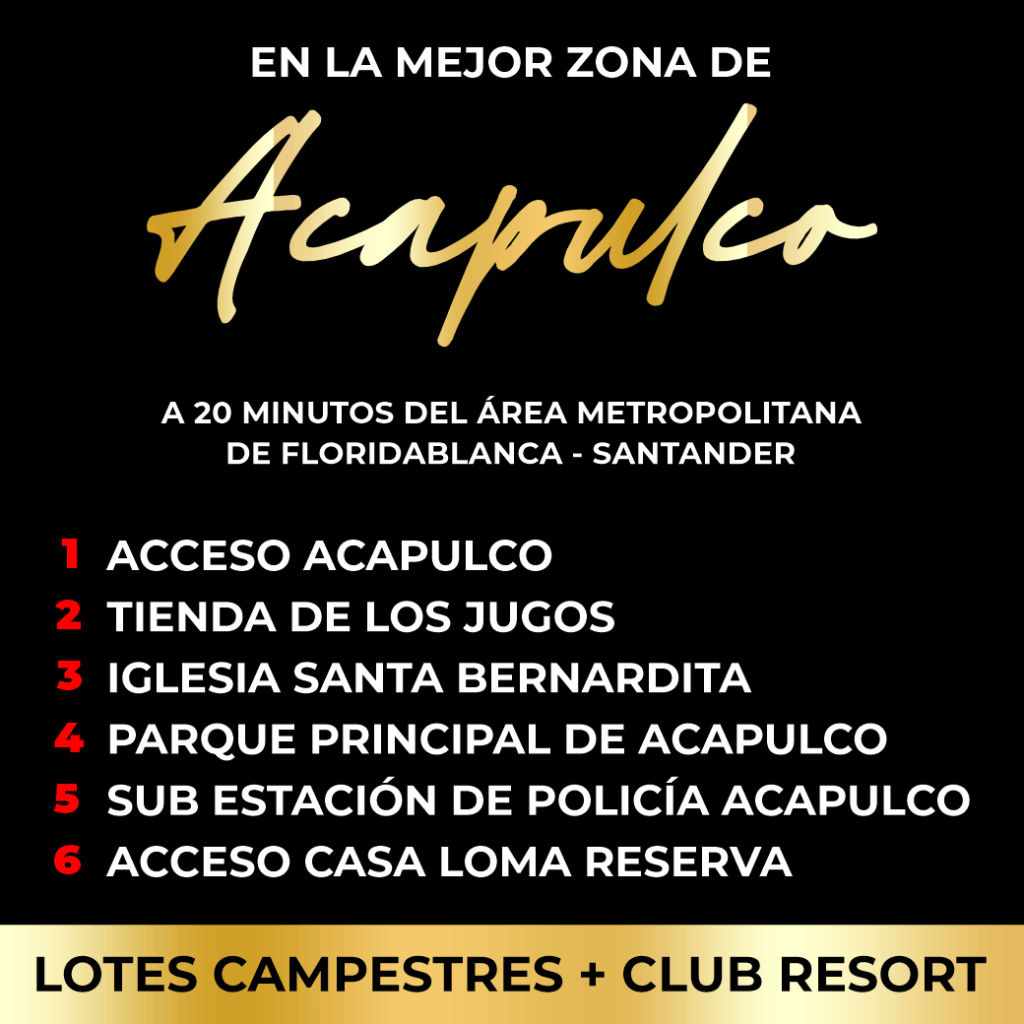 EN LA MEJOR ZONA DE

Acapulco

A 20 MINUTOS DEL ÁREA METROPOLITANA DE FLORIDABLANCA - SANTANDER

1 ACCESO ACAPULCO
2 TIENDA DE LOS JUGOS
3 IGLESIA SANTA BERNARDITA
4 PARQUE PRINCIPAL DE ACAPULCO
5 SUB ESTACIÓN DE POLICÍA ACAPULCO
6 ACCESO CASA LOMA RESERVA

LOTES CAMPESTRES + CLUB RESORT